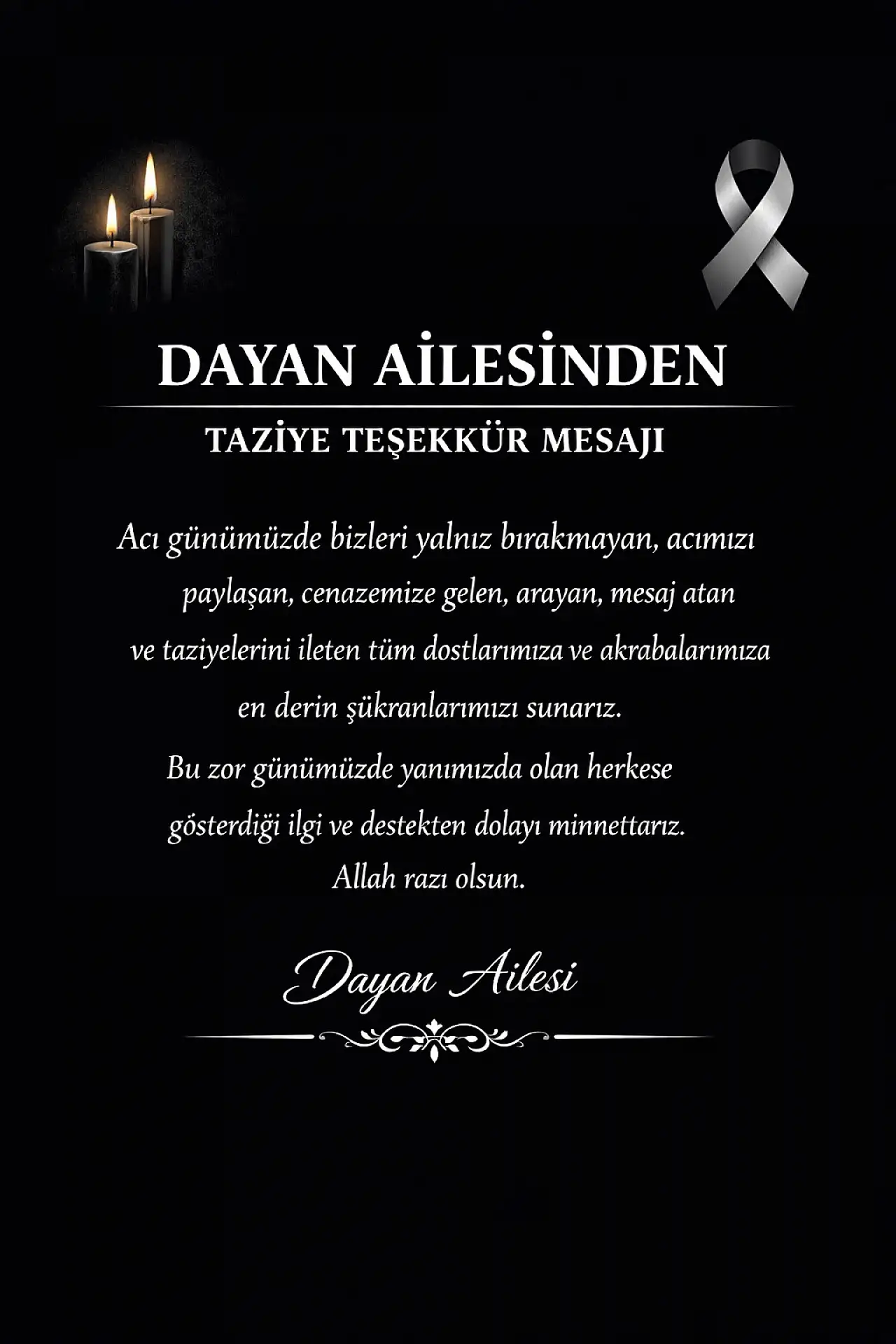 DAYAN AİLESİNDEN

TAZİYE TEŞEKKÜR MESAJI

Acı günümüzde bizleri yalnız bırakmayan, acımızı paylaşan, cenazemize gelen, arayan, mesaj atan ve taziyelerini ileten tüm dostlarımıza ve akrabalarımıza en derin şükranlarımızı sunarız.

Bu zor günümüzde yanımızda olan herkese gösterdiği ilgi ve destekten dolayı minnettarız. Allah razı olsun.

Dayan Ailesi